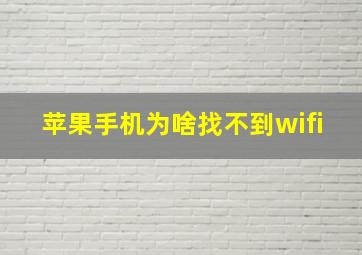 苹果手机为啥找不到wifi